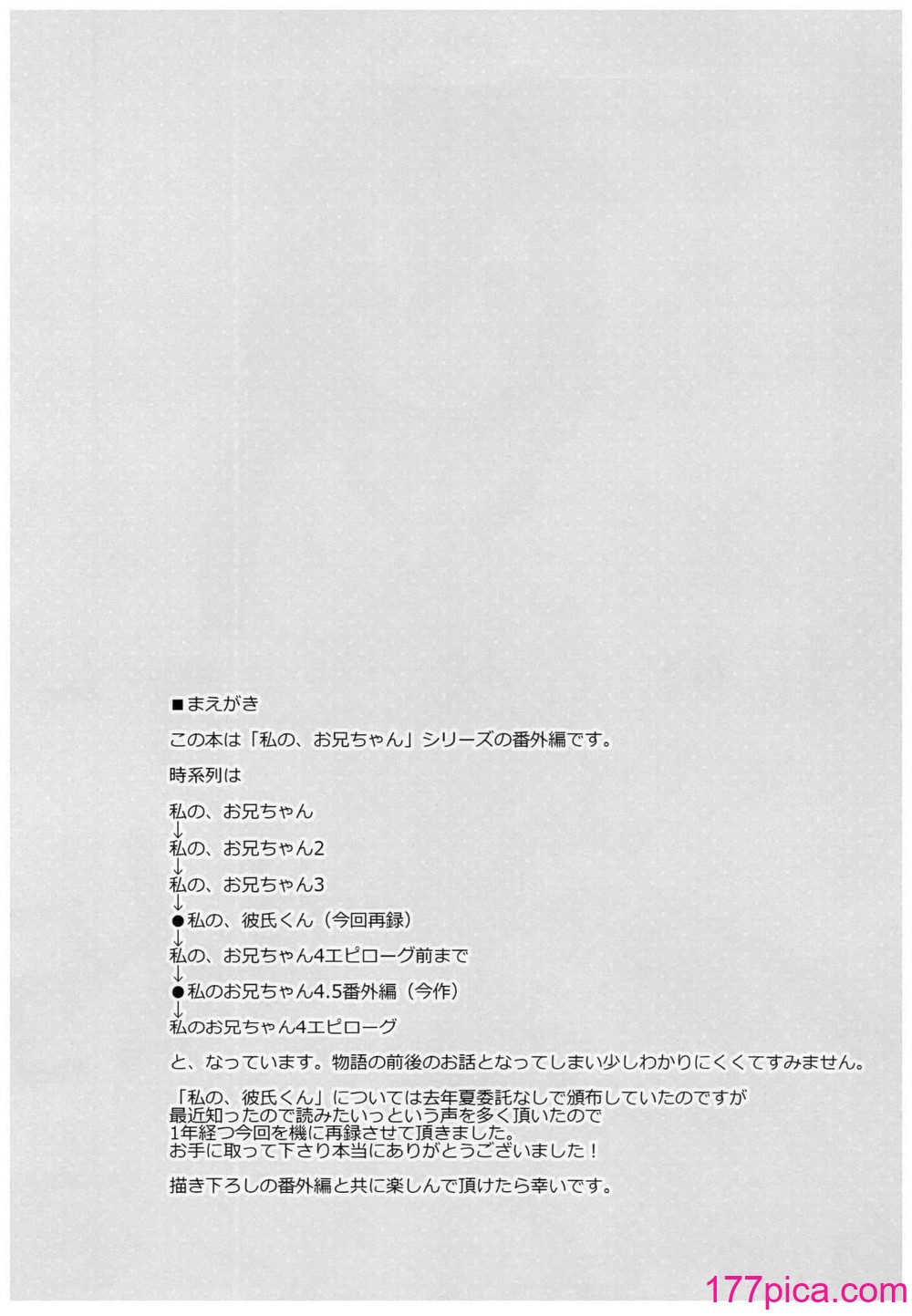 ■まえがき

この本は「私の、お兄ちゃん」シリーズの番外編です。

時系列は

私の、お兄ちゃん
↓
私の、お兄ちゃん2
↓
私の、お兄ちゃん3
↓
●私の、彼氏くん（今回再録）
↓
私の、お兄ちゃん4エピローグ前まで
↓
●私のお兄ちゃん4.5番外編（今作）
↓
私のお兄ちゃん4エピローグ

と、なっています。物語の前後のお話となってしまい少しわかりにくくてすみません。

「私の、彼氏くん」については去年夏委託なしで頒布していたのですが
最近知ったので読みたいっという声を多く頂いたので
1年経つ今回を機に再録させて頂きました。
お手に取って下さり本当にありがとうございました！

描き下ろしの番外編と共に楽しんで頂けたら幸いです。

177pica.com